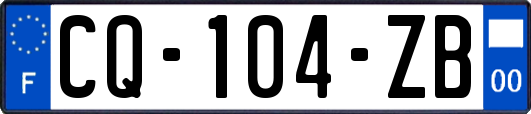 F
CQ-104-ZB
00